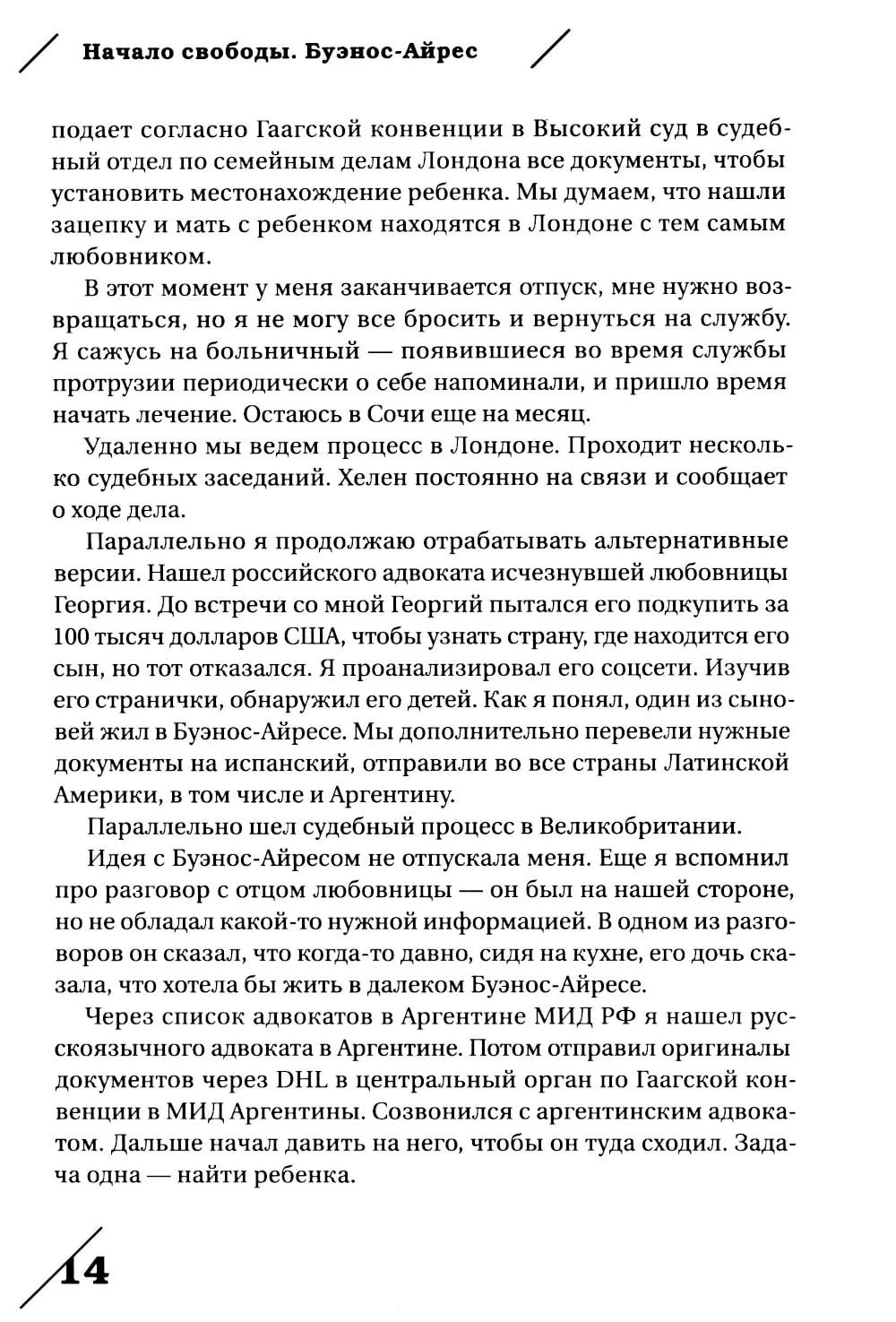 Начало свободы. Буэнос-Айрес

подает согласно Гаагской конвенции в Высокий суд в судебный отдел по семейным делам Лондона все документы, чтобы установить местонахождение ребенка. Мы думаем, что нашли зацепку и мать с ребенком находятся в Лондоне с тем самым любовником.

В этот момент у меня заканчивается отпуск, мне нужно возвращаться, но я не могу все бросить и вернуться на службу. Я сажусь на больничный — появившиеся во время службы протрузии периодически о себе напоминали, и пришло время начать лечение. Остаюсь в Сочи еще на месяц.

Удаленно мы ведем процесс в Лондоне. Проходит несколько судебных заседаний. Хелен постоянно на связи и сообщает о ходе дела.

Параллельно я продолжаю отрабатывать альтернативные версии. Нашел российского адвоката исчезнувшей любовницы Георгия. До встречи со мной Георгий пытался его подкупить за 100 тысяч долларов США, чтобы узнать страну, где находится его сын, но тот отказался. Я проанализировал его соцсети. Изучив его странички, обнаружил его детей. Как я понял, один из сыновей жил в Буэнос-Айресе. Мы дополнительно перевели нужные документы на испанский, отправили во все страны Латинской Америки, в том числе и Аргентину.

Параллельно шел судебный процесс в Великобритании.

Идея с Буэнос-Айресом не отпускала меня. Еще я вспомнил про разговор с отцом любовницы — он был на нашей стороне, но не обладал какой-то нужной информацией. В одном из разговоров он сказал, что когда-то давно, сидя на кухне, его дочь сказала, что хотела бы жить в далеком Буэнос-Айресе.

Через список адвокатов в Аргентине МИД РФ я нашел русскоязычного адвоката в Аргентине. Потом отправил оригиналы документов через DHL в центральный орган по Гаагской конвенции в МИД Аргентины. Созвонился с аргентинским адвокатом. Дальше начал давить на него, чтобы он туда сходил. Задача одна — найти ребенка.

14